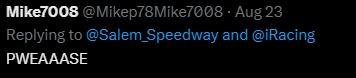 Mike7008 @Mikep78Mike7008 · Aug 23
Replying to @Salem_Speedway and @iRacing
PWEAAASE